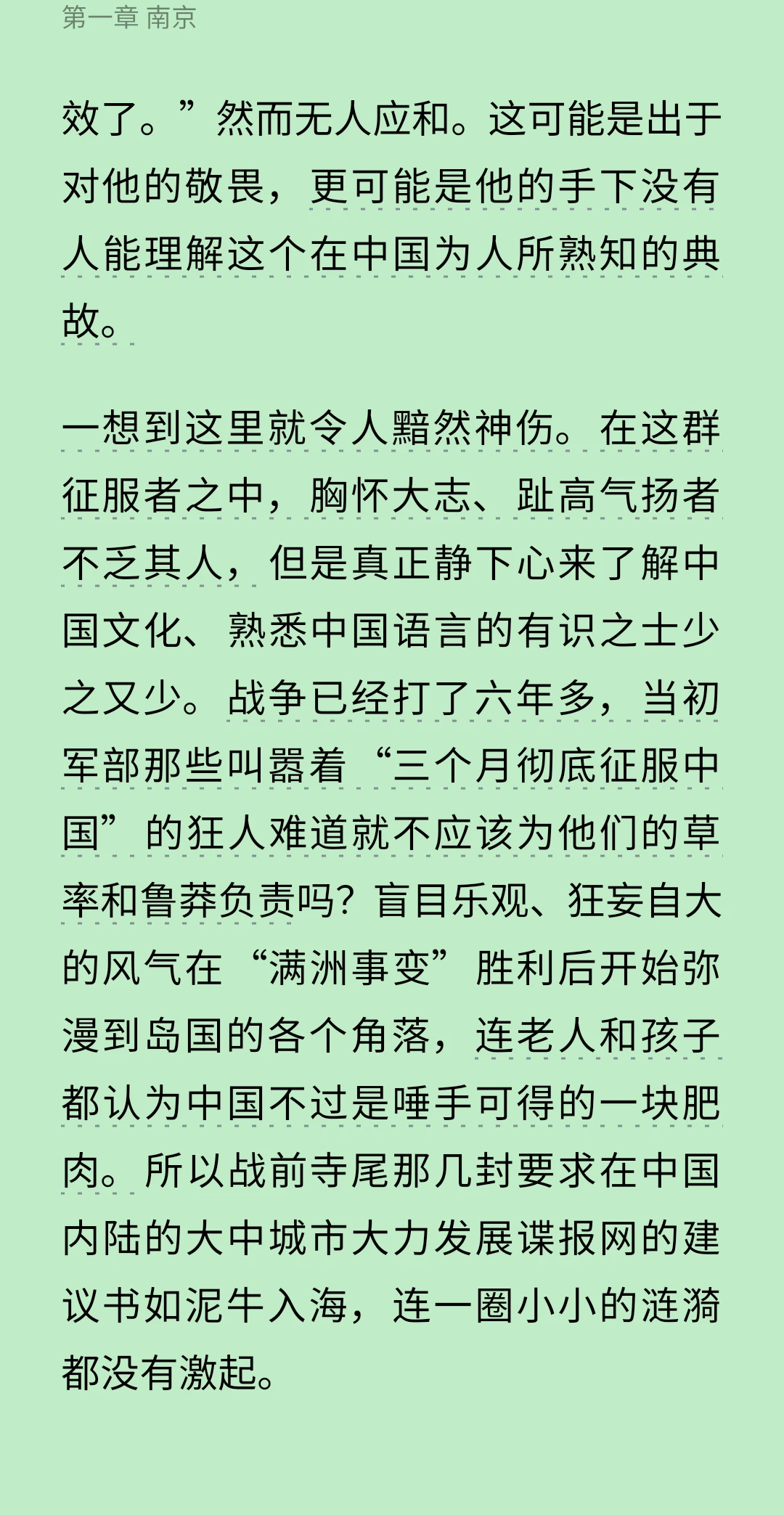 第一章 南京

效了。”然而无人应和。这可能是出于对他的敬畏，更可能是他的手下没有人能理解这个在中国为人所熟知的典故。

一想到这里就令人黯然神伤。在这群征服者之中，胸怀大志、趾高气扬者不乏其人，但是真正静下心来了解中国文化、熟悉中国语言的有识之士少之又少。战争已经打了六年多，当初军部那些叫嚣着“三个月彻底征服中国”的狂人难道就不应该为他们的草率和鲁莽负责吗？盲目乐观、狂妄自大的风气在“满洲事变”胜利后开始弥漫到岛国的各个角落，连老人和孩子都认为中国不过是唾手可得的一块肥肉。所以战前寺尾那几封要求在中国内陆的大中城市大力发展谍报网的建议书如泥牛入海，连一圈小小的涟漪都没有激起。